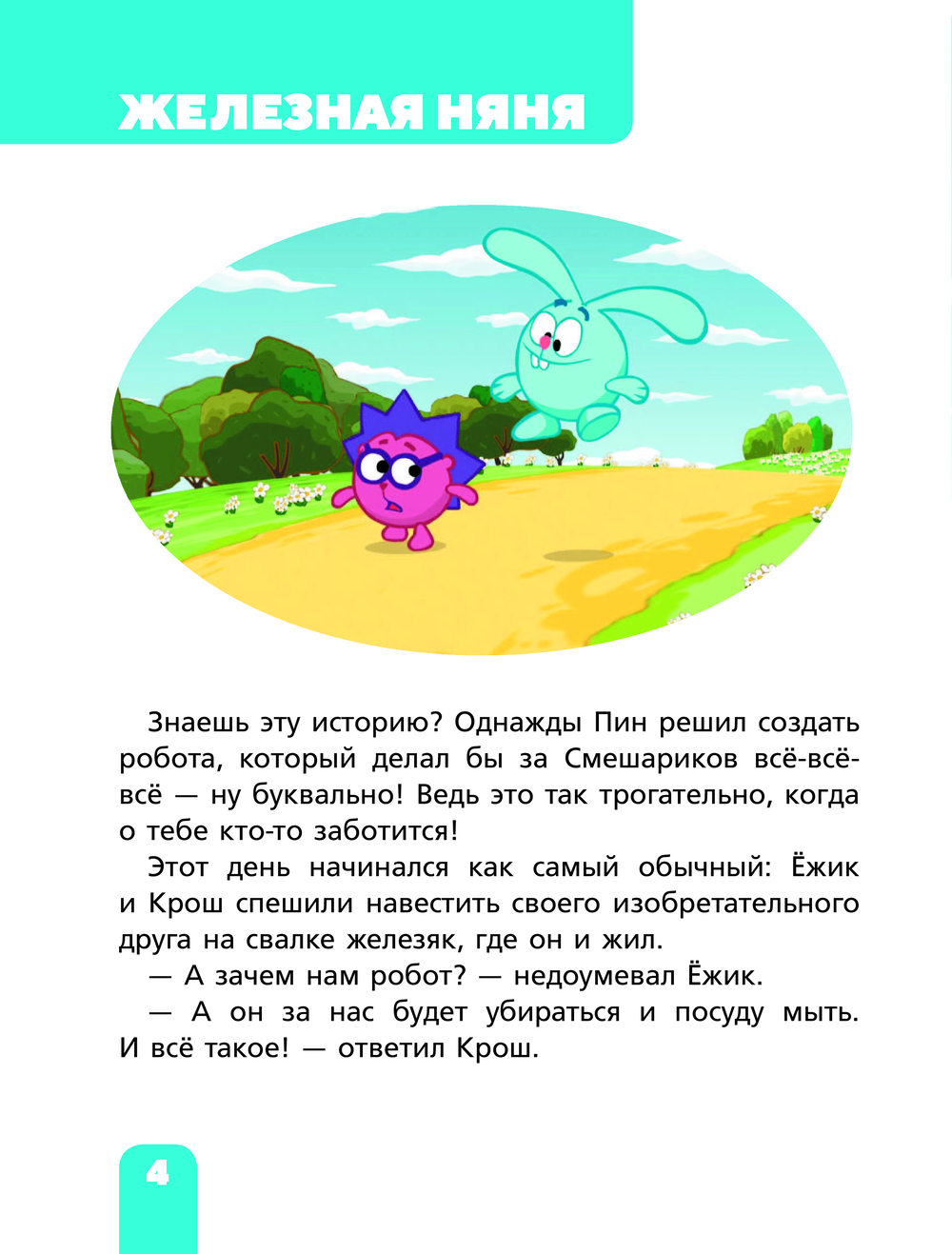 ЖЕЛЕЗНАЯ НЯНЯ

Знаешь эту историю? Однажды Пин решил создать робота, который делал бы за Смешариков всё-всё-всё — ну буквально! Ведь это так трогательно, когда о тебе кто-то заботится!

Этот день начинался как самый обычный: Ёжик и Крош спешили навестить своего изобретательного друга на свалке железяк, где он и жил.

— А зачем нам робот? — недоумевал Ёжик.

— А он за нас будет убираться и посуду мыть. И всё такое! — ответил Крош.

4